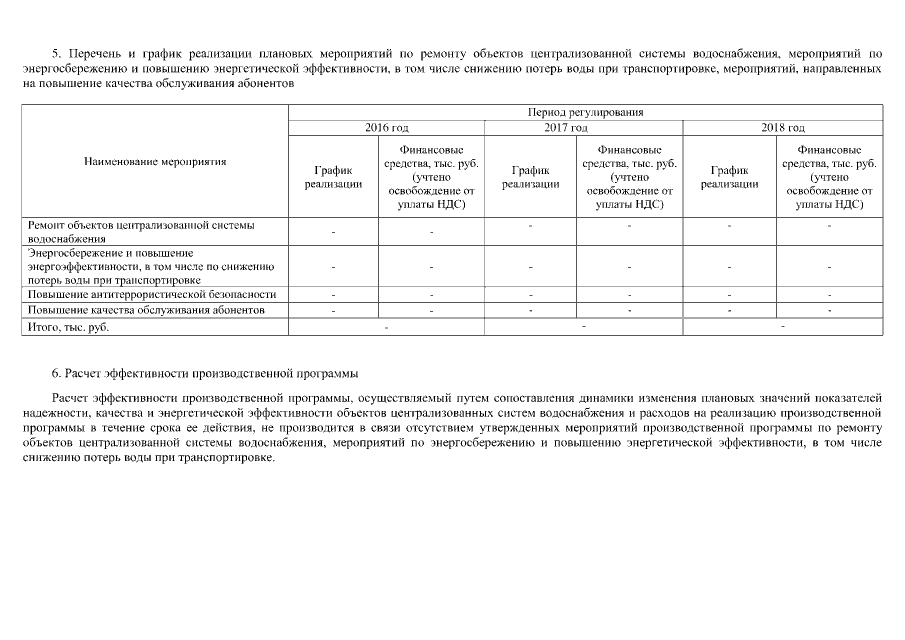 5. Перечень и график реализации плановых мероприятий по ремонту объектов централизованной системы водоснабжения, мероприятий по энергосбережению и повышению энергетической эффективности, в том числе снижению потерь воды при транспортировке, мероприятий, направленных на повышение качества обслуживания абонентов

| Наименование мероприятия | Период регулирования | | | | | |
|---|---|---|---|---|---|---|
| | 2016 год | | 2017 год | | 2018 год | |
| | График реализации | Финансовые средства, тыс. руб. (учтено освобождение от уплаты НДС) | График реализации | Финансовые средства, тыс. руб. (учтено освобождение от уплаты НДС) | График реализации | Финансовые средства, тыс. руб. (учтено освобождение от уплаты НДС) |
| Ремонт объектов централизованной системы водоснабжения | - | - | - | - | - | - |
| Энергосбережение и повышение энергоэффективности, в том числе по снижению потерь воды при транспортировке | - | - | - | - | - | - |
| Повышение антитеррористической безопасности | - | - | - | - | - | - |
| Повышение качества обслуживания абонентов | - | - | - | - | - | - |
| Итого, тыс. руб. | - | | - | | - | |

6. Расчет эффективности производственной программы

Расчет эффективности производственной программы, осуществляемый путем сопоставления динамики изменения плановых значений показателей надежности, качества и энергетической эффективности объектов централизованных систем водоснабжения и расходов на реализацию производственной программы в течение срока ее действия, не производится в связи отсутствием утвержденных мероприятий производственной программы по ремонту объектов централизованной системы водоснабжения, мероприятий по энергосбережению и повышению энергетической эффективности, в том числе снижению потерь воды при транспортировке.